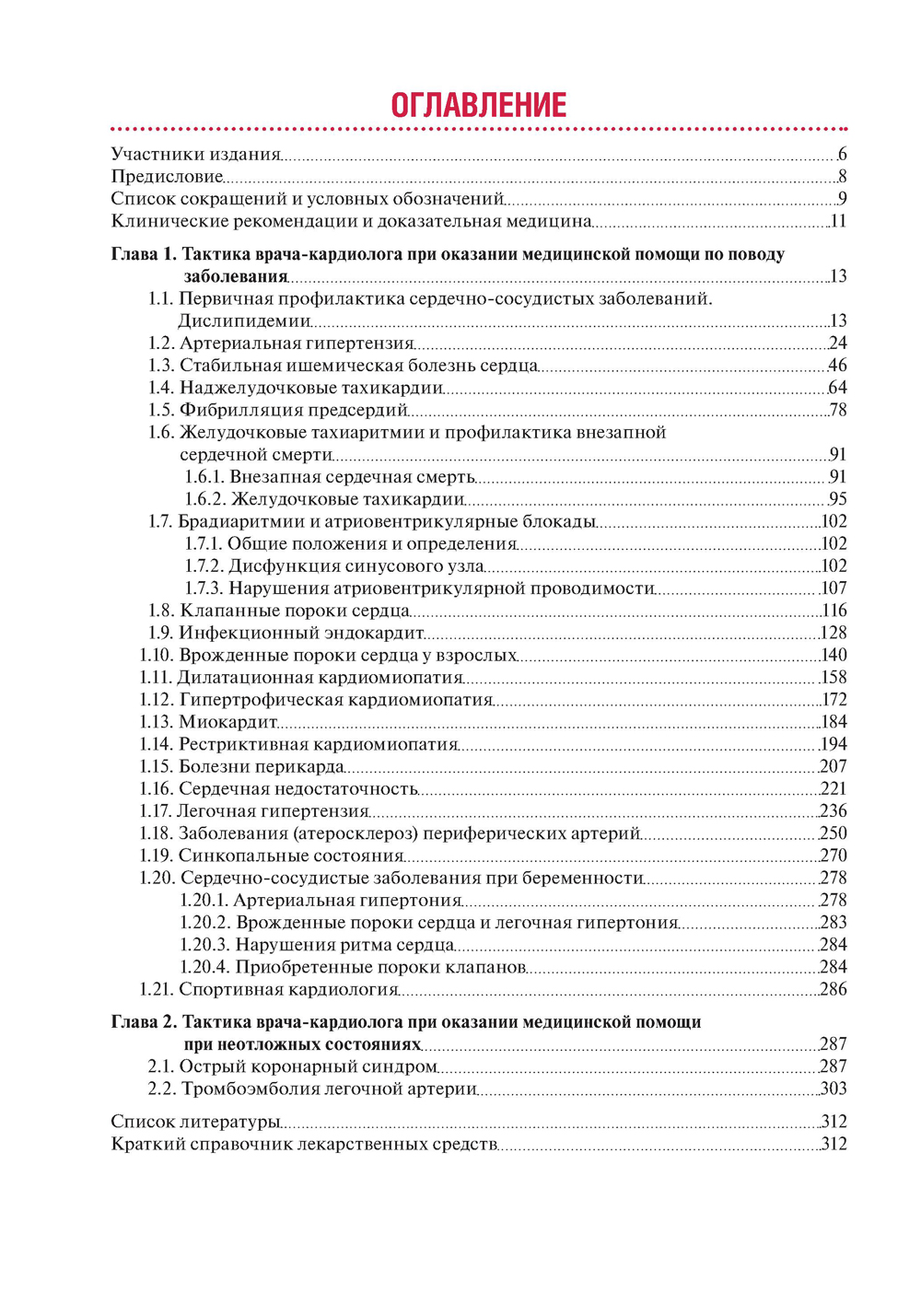 ОГЛАВЛЕНИЕ

Участники издания 6
Предисловие 8
Список сокращений и условных обозначений 9
Клинические рекомендации и доказательная медицина 11

Глава 1. Тактика врача-кардиолога при оказании медицинской помощи по поводу заболевания 13
1.1. Первичная профилактика сердечно-сосудистых заболеваний. Дислипидемии 13
1.2. Артериальная гипертензия 24
1.3. Стабильная ишемическая болезнь сердца 46
1.4. Наджелудочковые тахикардии 64
1.5. Фибрилляция предсердий 78
1.6. Желудочковые тахиаритмии и профилактика внезапной сердечной смерти 91
1.6.1. Внезапная сердечная смерть 91
1.6.2. Желудочковые тахикардии 95
1.7. Брадиаритмии и атриовентрикулярные блокады 102
1.7.1. Общие положения и определения 102
1.7.2. Дисфункция синусового узла 102
1.7.3. Нарушения атриовентрикулярной проводимости 107
1.8. Клапанные пороки сердца 116
1.9. Инфекционный эндокардит 128
1.10. Врожденные пороки сердца у взрослых 140
1.11. Дилатационная кардиомиопатия 158
1.12. Гипертрофическая кардиомиопатия 172
1.13. Миокардит 184
1.14. Рестриктивная кардиомиопатия 194
1.15. Болезни перикарда 207
1.16. Сердечная недостаточность 221
1.17. Легочная гипертензия 236
1.18. Заболевания (атеросклероз) периферических артерий 250
1.19. Синкопальные состояния 270
1.20. Сердечно-сосудистые заболевания при беременности 278
1.20.1. Артериальная гипертония 278
1.20.2. Врожденные пороки сердца и легочная гипертония 283
1.20.3. Нарушения ритма сердца 284
1.20.4. Приобретенные пороки клапанов 284
1.21. Спортивная кардиология 286

Глава 2. Тактика врача-кардиолога при оказании медицинской помощи при неотложных состояниях 287
2.1. Острый коронарный синдром 287
2.2. Тромбоэмболия легочной артерии 303

Список литературы 312
Краткий справочник лекарственных средств 312